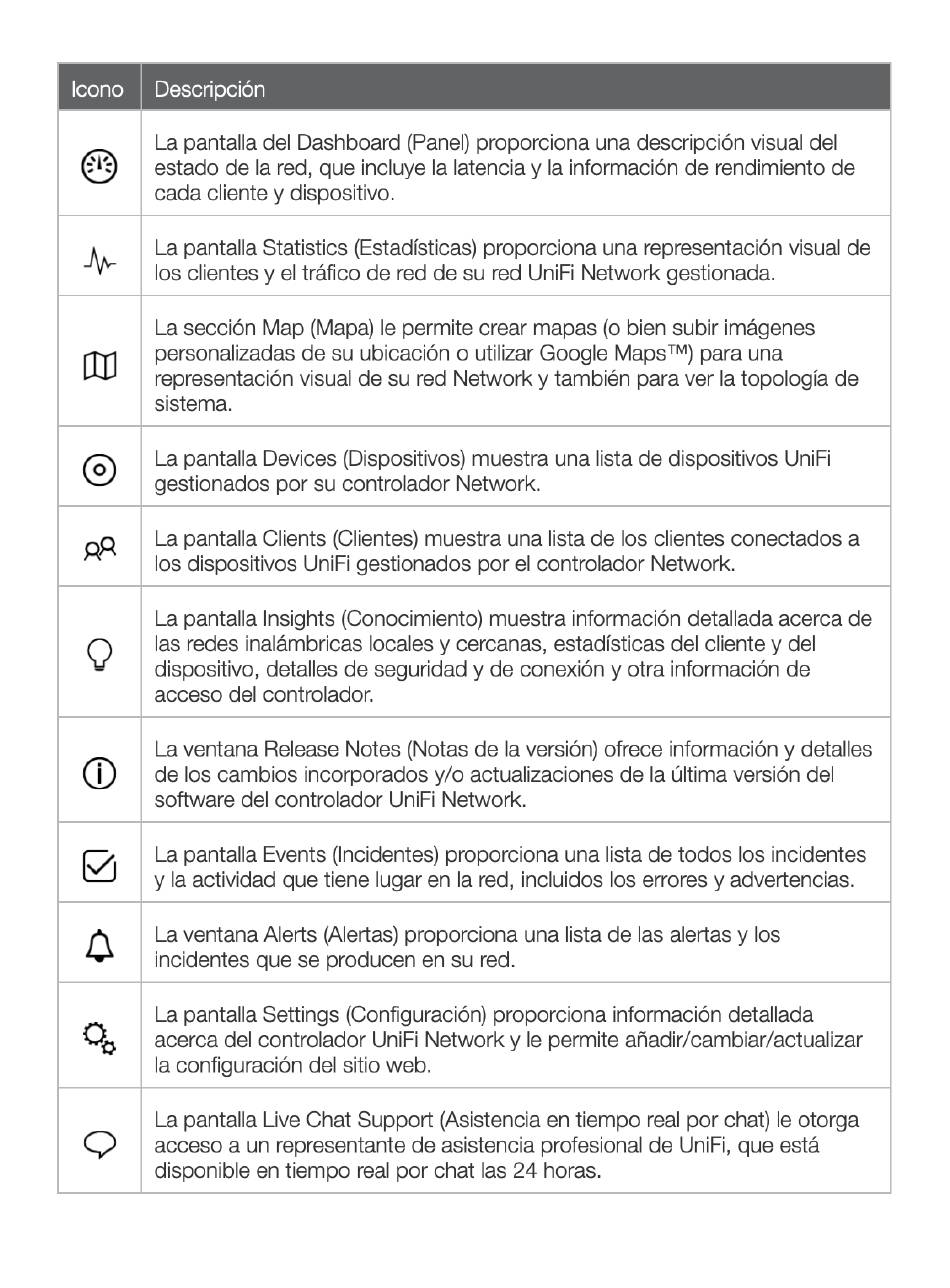 | Icono | Descripción |
|---|---|
|  | La pantalla del Dashboard (Panel) proporciona una descripción visual del estado de la red, que incluye la latencia y la información de rendimiento de cada cliente y dispositivo. |
|  | La pantalla Statistics (Estadísticas) proporciona una representación visual de los clientes y el tráfico de red de su red UniFi Network gestionada. |
|  | La sección Map (Mapa) le permite crear mapas (o bien subir imágenes personalizadas de su ubicación o utilizar Google Maps™) para una representación visual de su red Network y también para ver la topología de sistema. |
|  | La pantalla Devices (Dispositivos) muestra una lista de dispositivos UniFi gestionados por su controlador Network. |
|  | La pantalla Clients (Clientes) muestra una lista de los clientes conectados a los dispositivos UniFi gestionados por el controlador Network. |
|  | La pantalla Insights (Conocimiento) muestra información detallada acerca de las redes inalámbricas locales y cercanas, estadísticas del cliente y del dispositivo, detalles de seguridad y de conexión y otra información de acceso del controlador. |
|  | La ventana Release Notes (Notas de la versión) ofrece información y detalles de los cambios incorporados y/o actualizaciones de la última versión del software del controlador UniFi Network. |
|  | La pantalla Events (Incidentes) proporciona una lista de todos los incidentes y la actividad que tiene lugar en la red, incluidos los errores y advertencias. |
|  | La ventana Alerts (Alertas) proporciona una lista de las alertas y los incidentes que se producen en su red. |
|  | La pantalla Settings (Configuración) proporciona información detallada acerca del controlador UniFi Network y le permite añadir/cambiar/actualizar la configuración del sitio web. |
|  | La pantalla Live Chat Support (Asistencia en tiempo real por chat) le otorga acceso a un representante de asistencia profesional de UniFi, que está disponible en tiempo real por chat las 24 horas. |